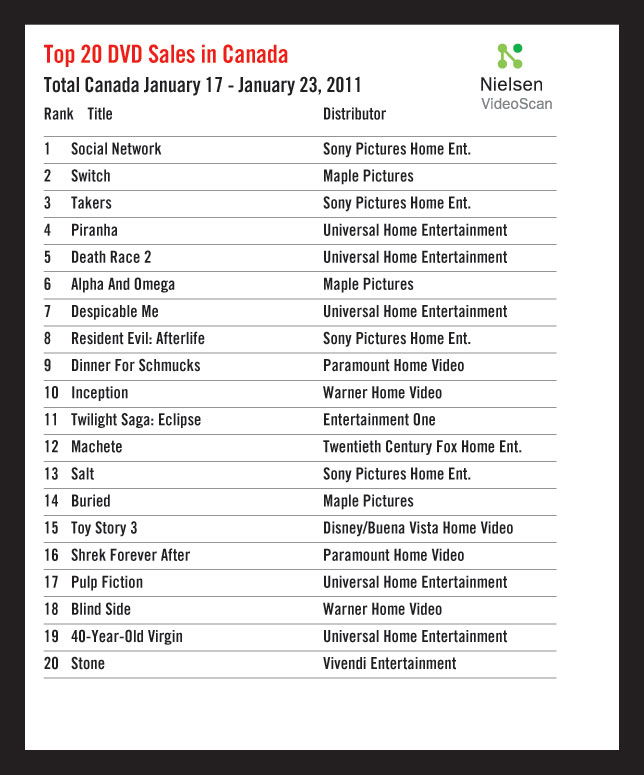 Top 20 DVD Sales in Canada

Total Canada January 17 - January 23, 2011

Nielsen
VideoScan

| Rank | Title | Distributor |
|---|---|---|
| 1 | Social Network | Sony Pictures Home Ent. |
| 2 | Switch | Maple Pictures |
| 3 | Takers | Sony Pictures Home Ent. |
| 4 | Piranha | Universal Home Entertainment |
| 5 | Death Race 2 | Universal Home Entertainment |
| 6 | Alpha And Omega | Maple Pictures |
| 7 | Despicable Me | Universal Home Entertainment |
| 8 | Resident Evil: Afterlife | Sony Pictures Home Ent. |
| 9 | Dinner For Schmucks | Paramount Home Video |
| 10 | Inception | Warner Home Video |
| 11 | Twilight Saga: Eclipse | Entertainment One |
| 12 | Machete | Twentieth Century Fox Home Ent. |
| 13 | Salt | Sony Pictures Home Ent. |
| 14 | Buried | Maple Pictures |
| 15 | Toy Story 3 | Disney/Buena Vista Home Video |
| 16 | Shrek Forever After | Paramount Home Video |
| 17 | Pulp Fiction | Universal Home Entertainment |
| 18 | Blind Side | Warner Home Video |
| 19 | 40-Year-Old Virgin | Universal Home Entertainment |
| 20 | Stone | Vivendi Entertainment |